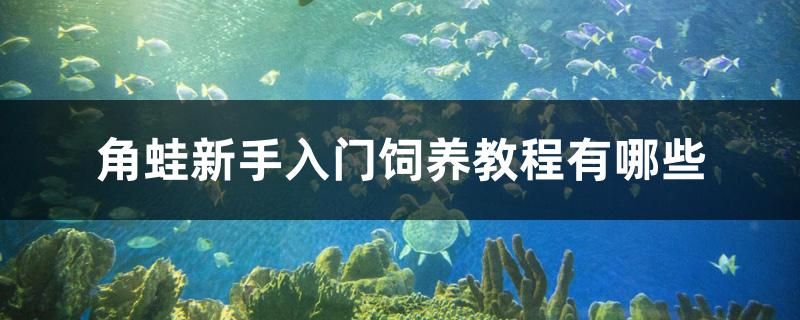 角蛙新手入门饲养教程有哪些